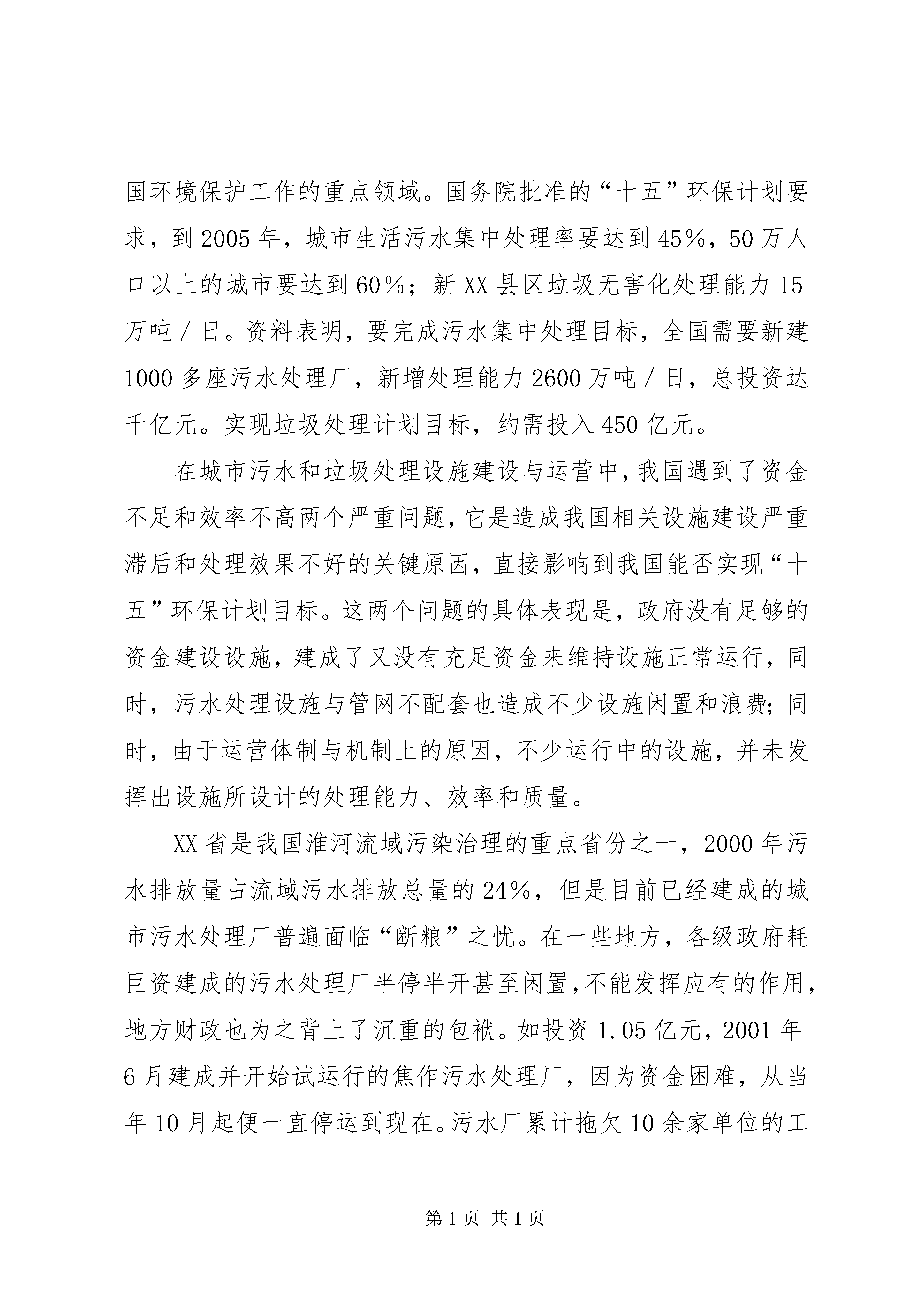 国环境保护工作的重点领域。国务院批准的“十五”环保计划要求，到2005年，城市生活污水集中处理率要达到45%，50万人口以上的城市要达到60%；新XX县区垃圾无害化处理能力15万吨／日。资料表明，要完成污水集中处理目标，全国需要新建1000多座污水处理厂，新增处理能力2600万吨／日，总投资达千亿元。实现垃圾处理计划目标，约需投入450亿元。

在城市污水和垃圾处理设施建设与运营中，我国遇到了资金不足和效率不高两个严重问题，它是造成我国相关设施建设严重滞后和处理效果不好的关键原因，直接影响到我国能否实现“十五”环保计划目标。这两个问题的具体表现是，政府没有足够的资金建设设施，建成了又没有充足资金来维持设施正常运行，同时，污水处理设施与管网不配套也造成不少设施闲置和浪费；同时，由于运营体制与机制上的原因，不少运行中的设施，并未发挥出设施所设计的处理能力、效率和质量。

XX省是我国淮河流域污染治理的重点省份之一，2000年污水排放量占流域污水排放总量的24%，但是目前已经建成的城市污水处理厂普遍面临“断粮”之忧。在一些地方，各级政府耗巨资建成的污水处理厂半停半开甚至闲置，不能发挥应有的作用，地方财政也为之背上了沉重的包袱。如投资1.05亿元，2001年6月建成并开始试运行的焦作污水处理厂，因为资金困难，从当年10月起便一直停运到现在。污水厂累计拖欠10余家单位的工

第1页 共1页